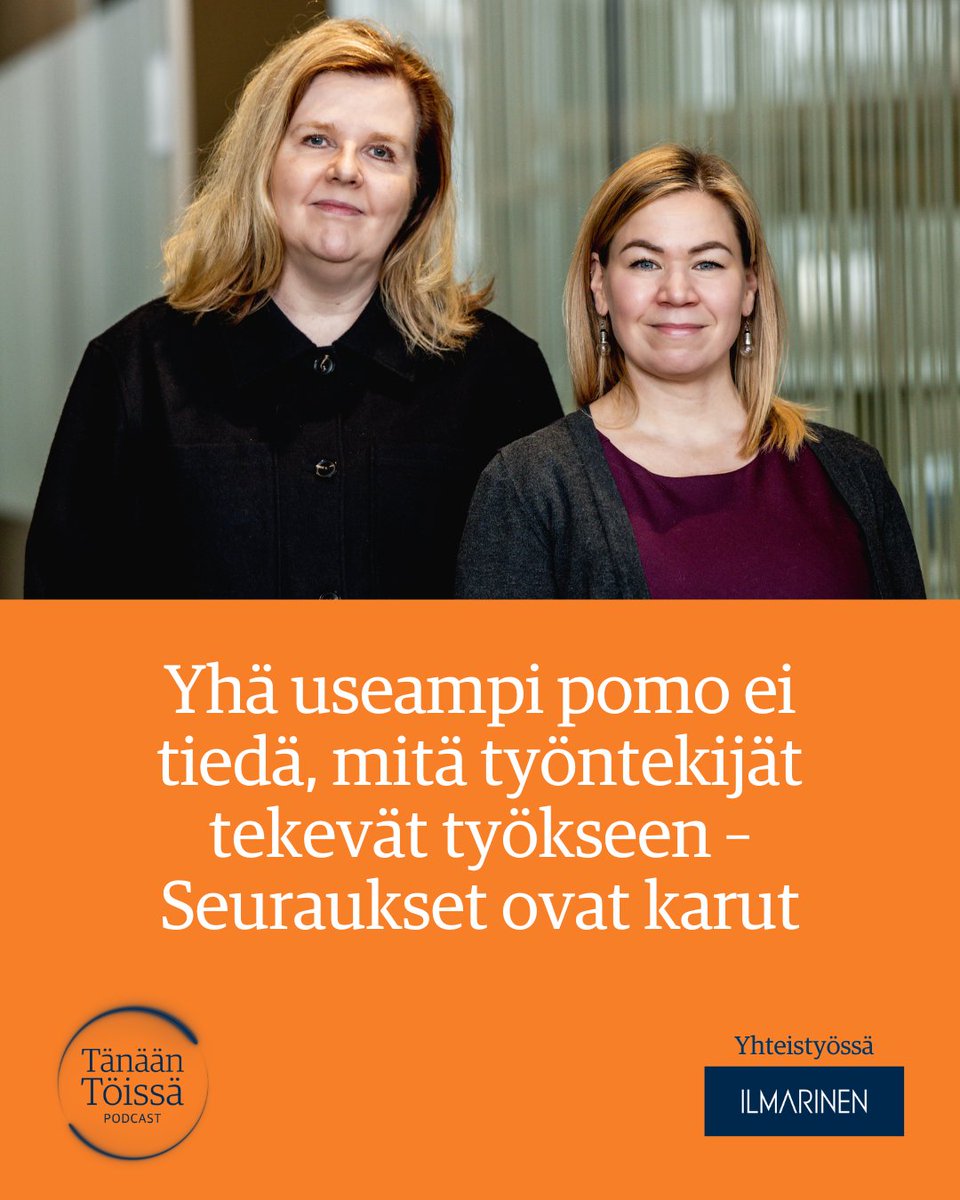 Yhä useampi pomo ei tiedä, mitä työntekijät tekevät työkseen – Seuraukset ovat karut

Tänään Töissä
PODCAST

Yhteistyössä
ILMARINEN